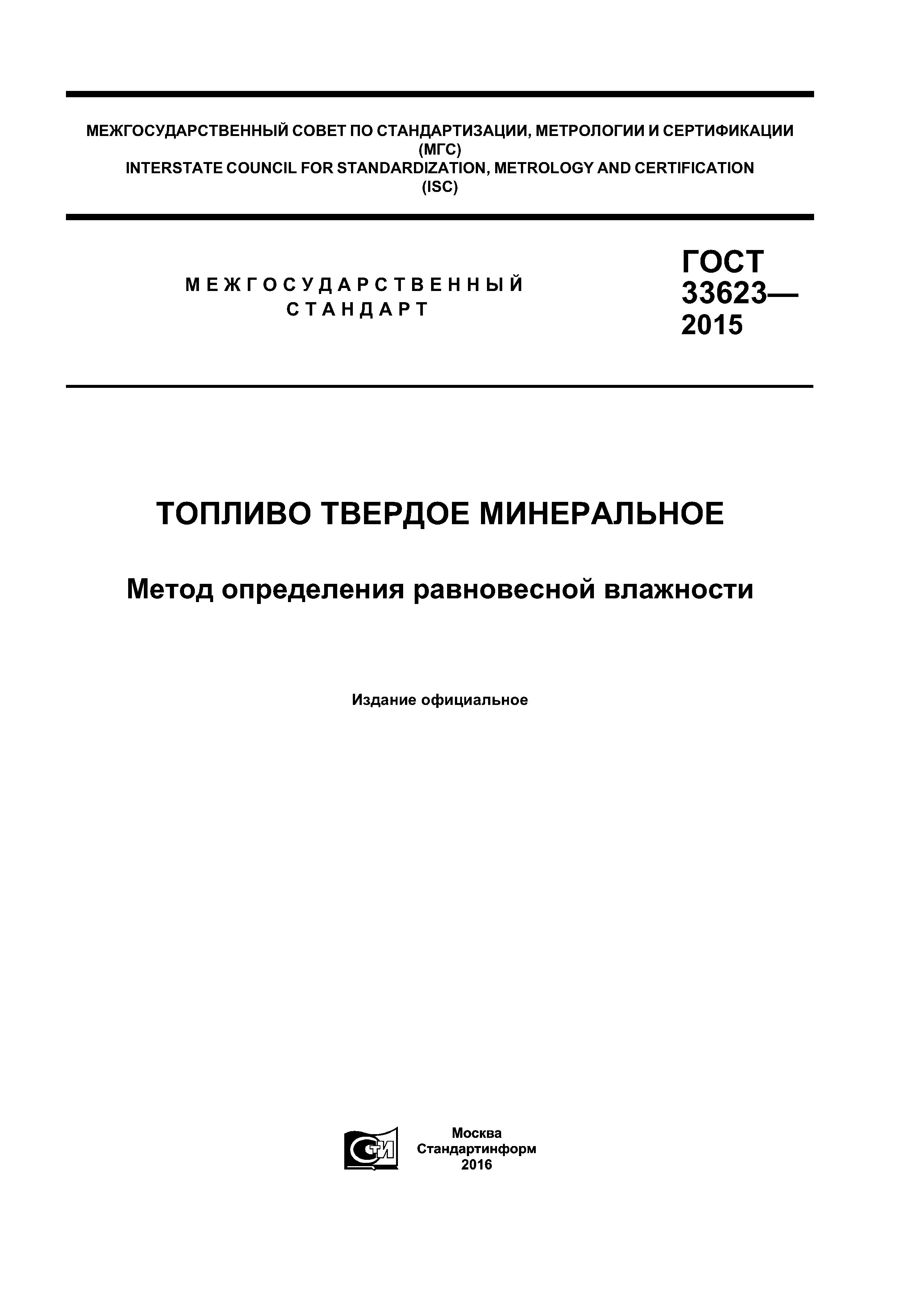 МЕЖГОСУДАРСТВЕННЫЙ СОВЕТ ПО СТАНДАРТИЗАЦИИ, МЕТРОЛОГИИ И СЕРТИФИКАЦИИ (МГС)
INTERSTATE COUNCIL FOR STANDARDIZATION, METROLOGY AND CERTIFICATION (ISC)

МЕЖГОСУДАРСТВЕННЫЙ СТАНДАРТ

ГОСТ 33623— 2015

ТОПЛИВО ТВЕРДОЕ МИНЕРАЛЬНОЕ

Метод определения равновесной влажности

Издание официальное

СТИ

Москва
Стандартинформ
2016